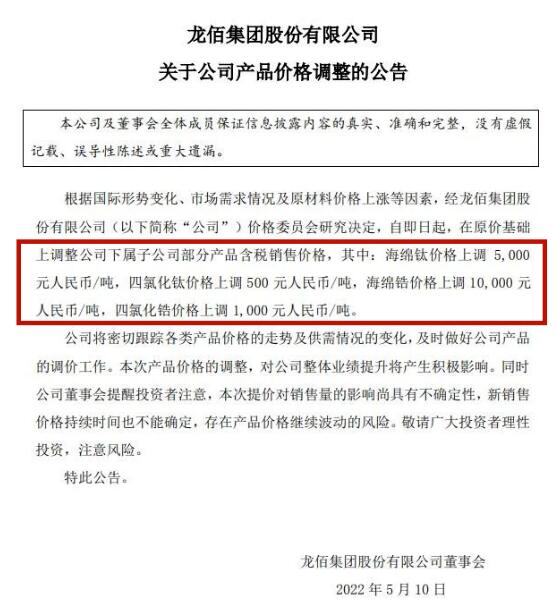 龙佰集团股份有限公司
关于公司产品价格调整的公告

本公司及董事会全体成员保证信息披露内容的真实、准确和完整，没有虚假记载、误导性陈述或重大遗漏。

根据国际形势变化、市场需求情况及原材料价格上涨等因素，经龙佰集团股份有限公司（以下简称“公司”）价格委员会研究决定，自即日起，在原价基础上调整公司下属子公司部分产品含税销售价格，其中：海绵钛价格上调 5,000 元人民币/吨，四氯化钛价格上调 500 元人民币/吨，海绵锆价格上调 10,000 元人民币/吨，四氯化锆价格上调 1,000 元人民币/吨。

公司将密切跟踪各类产品价格的走势及供需情况的变化，及时做好公司产品的调价工作。本次产品价格的调整，对公司整体业绩提升将产生积极影响。同时公司董事会提醒投资者注意，本次提价对销售量的影响尚具有不确定性，新销售价格持续时间也不能确定，存在产品价格继续波动的风险。敬请广大投资者理性投资，注意风险。

特此公告。

龙佰集团股份有限公司董事会
2022 年 5 月 10 日